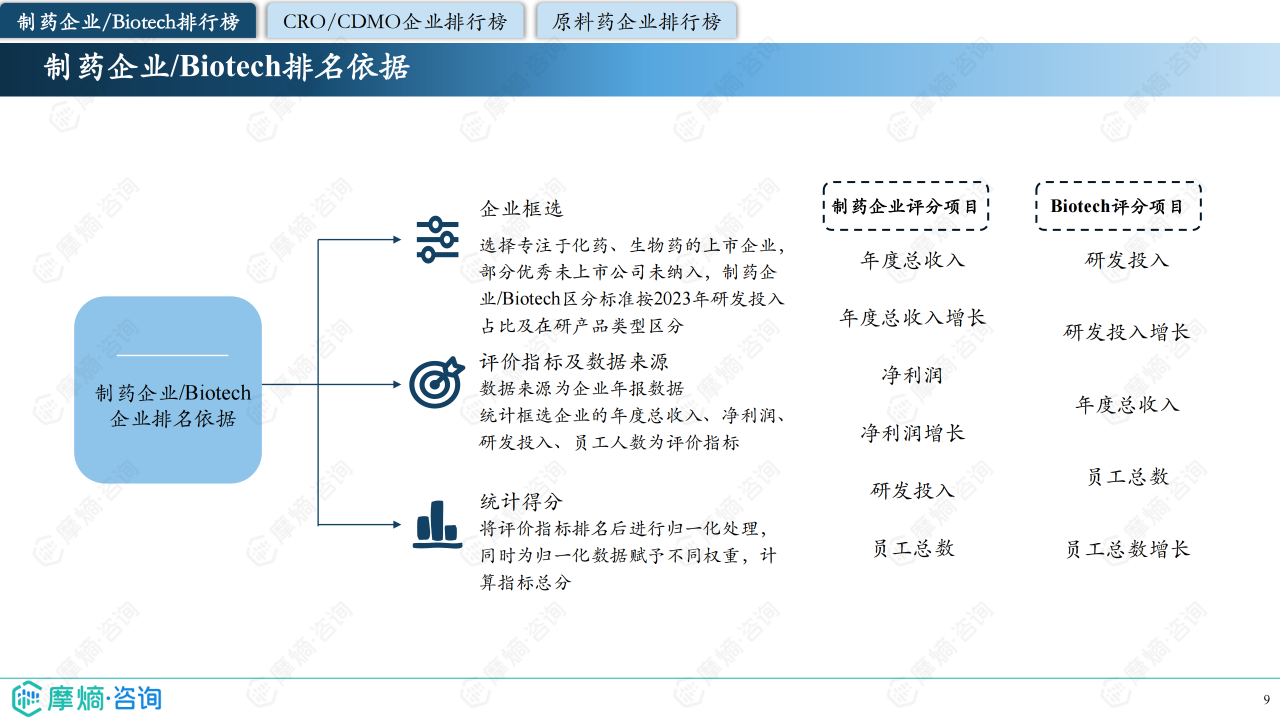 制药企业/Biotech排行榜 CRO/CDMO企业排行榜 原料药企业排行榜

制药企业/Biotech排名依据

制药企业/Biotech企业排名依据

企业框选
选择专注于化药、生物药的上市企业，部分优秀未上市公司未纳入，制药企业/Biotech区分标准按2023年研发投入占比及在研产品类型区分

评价指标及数据来源
数据来源为企业年报数据
统计框选企业的年度总收入、净利润、研发投入、员工人数为评价指标

统计得分
将评价指标排名后进行归一化处理，同时为归一化数据赋予不同权重，计算指标总分

制药企业评分项目
年度总收入
年度总收入增长
净利润
净利润增长
研发投入
员工总数

Biotech评分项目
研发投入
研发投入增长
年度总收入
员工总数
员工总数增长

摩熵·咨询

9

摩熵·咨询